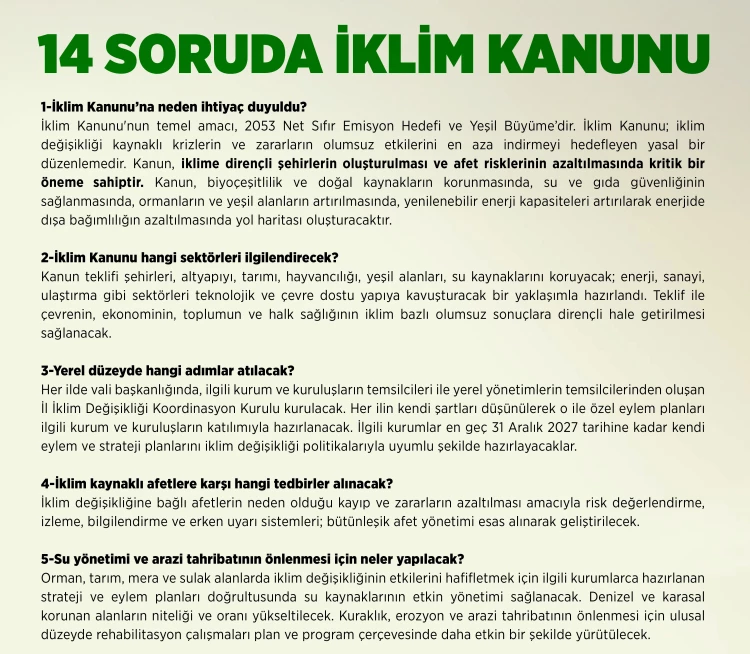 14 SORUDA İKLİM KANUNU

1-İklim Kanunu'na neden ihtiyaç duyuldu?
İklim Kanunu'nun temel amacı, 2053 Net Sıfır Emisyon Hedefi ve Yeşil Büyüme'dir. İklim Kanunu; iklim değişikliği kaynaklı krizlerin ve zararların olumsuz etkilerini en aza indirmeyi hedefleyen yasal bir düzenlemedir. Kanun, iklime dirençli şehirlerin oluşturulması ve afet risklerinin azaltılmasında kritik bir öneme sahiptir. Kanun, biyoçeşitlilik ve doğal kaynakların korunmasında, su ve gıda güvenliğinin sağlanmasında, ormanların ve yeşil alanların artırılmasında, yenilenebilir enerji kapasiteleri artırılarak enerjide dışa bağımlılığın azaltılmasında yol haritası oluşturacaktır.

2-İklim Kanunu hangi sektörleri ilgilendirecek?
Kanun teklifi şehirleri, altyapıyı, tarımı, hayvancılığı, yeşil alanları, su kaynaklarını koruyacak; enerji, sanayi, ulaştırma gibi sektörleri teknolojik ve çevre dostu yapıya kavuşturacak bir yaklaşımla hazırlandı. Teklif ile çevrenin, ekonominin, toplumun ve halk sağlığının iklim bazlı olumsuz sonuçlara dirençli hale getirilmesi sağlanacak.

3-Yerel düzeyde hangi adımlar atılacak?
Her ilde vali başkanlığında, ilgili kurum ve kuruluşların temsilcileri ile yerel yönetimlerin temsilcilerinden oluşan İl İklim Değişikliği Koordinasyon Kurulu kurulacak. Her ilin kendi şartları düşünülerek o ile özel eylem planları ilgili kurum ve kuruluşların katılımıyla hazırlanacak. İlgili kurumlar en geç 31 Aralık 2027 tarihine kadar kendi eylem ve strateji planlarını iklim değişikliği politikalarıyla uyumlu şekilde hazırlayacaklar.

4-İklim kaynaklı afetlere karşı hangi tedbirler alınacak?
İklim değişikliğine bağlı afetlerin neden olduğu kayıp ve zararların azaltılması amacıyla risk değerlendirme, izleme, bilgilendirme ve erken uyarı sistemleri; bütünleşik afet yönetimi esas alınarak geliştirilecek.

5-Su yönetimi ve arazi tahribatının önlenmesi için neler yapılacak?
Orman, tarım, mera ve sulak alanlarda iklim değişikliğinin etkilerini hafifletmek için ilgili kurumlarca hazırlanan strateji ve eylem planları doğrultusunda su kaynaklarının etkin yönetimi sağlanacak. Denizel ve karasal korunan alanların niteliği ve oranı yükseltilecek. Kuraklık, erozyon ve arazi tahribatının önlenmesi için ulusal düzeyde rehabilitasyon çalışmaları plan ve program çerçevesinde daha etkin bir şekilde yürütülecek.